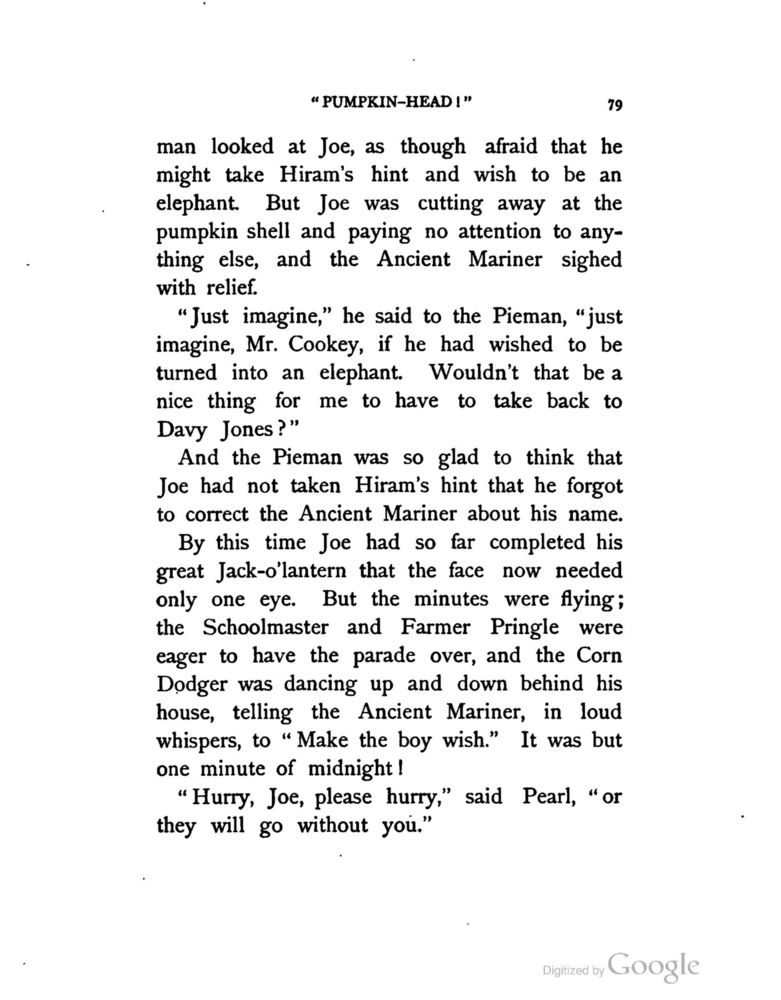 "PUMPKIN-HEAD!" 79

man looked at Joe, as though afraid that he might take Hiram's hint and wish to be an elephant. But Joe was cutting away at the pumpkin shell and paying no attention to anything else, and the Ancient Mariner sighed with relief.

"Just imagine," he said to the Pieman, "just imagine, Mr. Cookey, if he had wished to be turned into an elephant. Wouldn't that be a nice thing for me to have to take back to Davy Jones?"

And the Pieman was so glad to think that Joe had not taken Hiram's hint that he forgot to correct the Ancient Mariner about his name.

By this time Joe had so far completed his great Jack-o'lantern that the face now needed only one eye. But the minutes were flying; the Schoolmaster and Farmer Pringle were eager to have the parade over, and the Corn Dodger was dancing up and down behind his house, telling the Ancient Mariner, in loud whispers, to "Make the boy wish." It was but one minute of midnight!

"Hurry, Joe, please hurry," said Pearl, "or they will go without you."

Digitized by Google